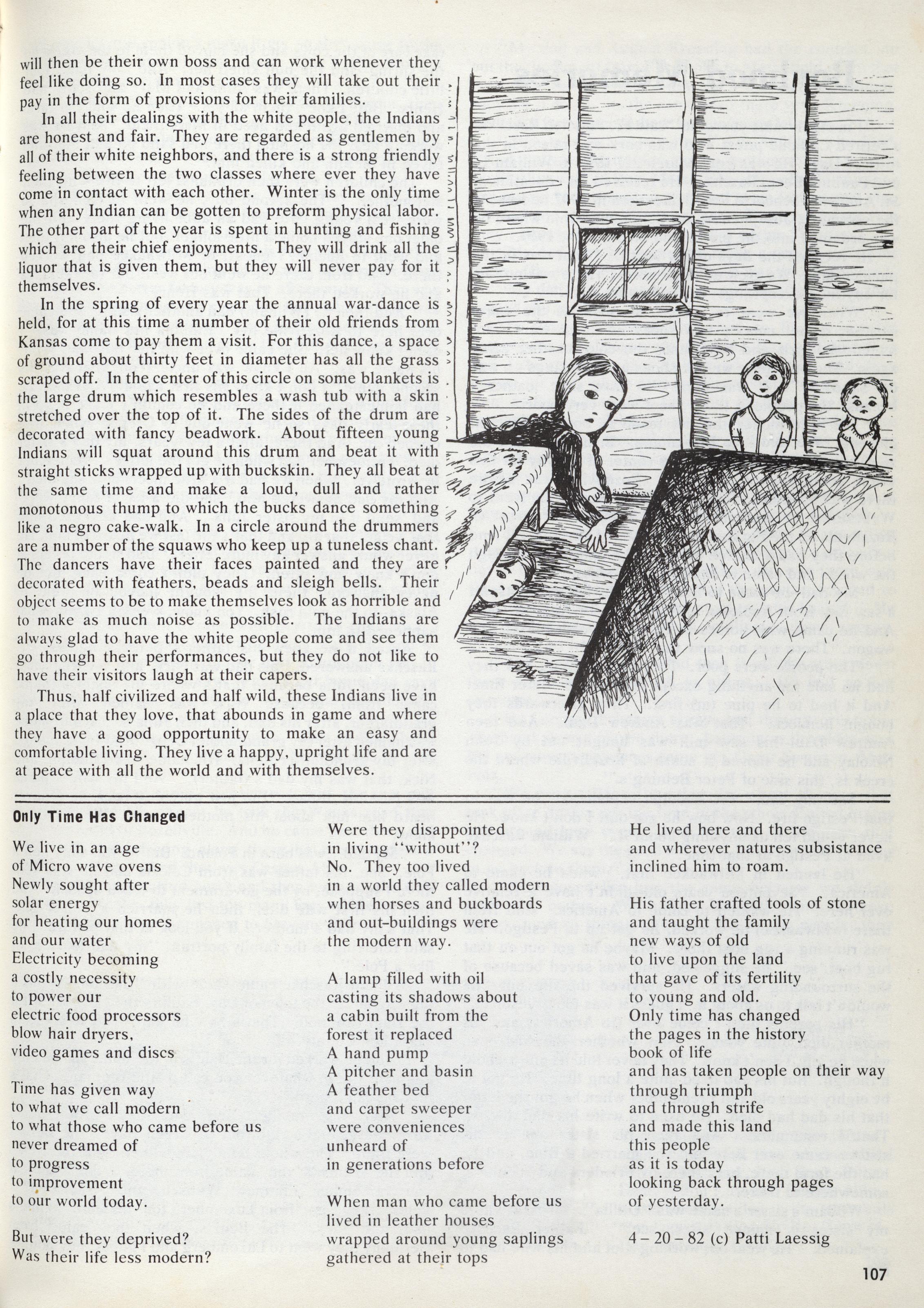 will then be their own boss and can work whenever they feel like doing so. In most cases they will take out their pay in the form of provisions for their families.

In all their dealings with the white people, the Indians are honest and fair. They are regarded as gentlemen by all of their white neighbors, and there is a strong friendly feeling between the two classes where ever they have come in contact with each other. Winter is the only time when any Indian can be gotten to preform physical labor. The other part of the year is spent in hunting and fishing which are their chief enjoyments. They will drink all the liquor that is given them, but they will never pay for it themselves.

In the spring of every year the annual war-dance is held, for at this time a number of their old friends from Kansas come to pay them a visit. For this dance, a space of ground about thirty feet in diameter has all the grass scraped off. In the center of this circle on some blankets is the large drum which resembles a wash tub with a skin stretched over the top of it. The sides of the drum are decorated with fancy beadwork. About fifteen young Indians will squat around this drum and beat it with straight sticks wrapped up with buckskin. They all beat at the same time and make a loud, dull and rather monotonous thump to which the bucks dance something like a negro cake-walk. In a circle around the drummers are a number of the squaws who keep up a tuneless chant. The dancers have their faces painted and they are decorated with feathers, beads and sleigh bells. Their object seems to be to make themselves look as horrible and to make as much noise as possible. The Indians are always glad to have the white people come and see them go through their performances, but they do not like to have their visitors laugh at their capers.

Thus, half civilized and half wild, these Indians live in a place that they love, that abounds in game and where they have a good opportunity to make an easy and comfortable living. They live a happy, upright life and are at peace with all the world and with themselves.

Only Time Has Changed

We live in an age
of Micro wave ovens
Newly sought after
solar energy
for heating our homes
and our water
Electricity becoming
a costly necessity
to power our
electric food processors
blow hair dryers,
video games and discs

Time has given way
to what we call modern
to what those who came before us
never dreamed of
to progress
to improvement
to our world today.

But were they deprived?
Was their life less modern?

Were they disappointed
in living "without"?
No. They too lived
in a world they called modern
when horses and buckboards
and out-buildings were
the modern way.

A lamp filled with oil
casting its shadows about
a cabin built from the
forest it replaced
A hand pump
A pitcher and basin
A feather bed
and carpet sweeper
were conveniences
unheard of
in generations before

When man who came before us
lived in leather houses
wrapped around young saplings
gathered at their tops

He lived here and there
and wherever natures subsistance
inclined him to roam.

His father crafted tools of stone
and taught the family
new ways of old
to live upon the land
that gave of its fertility
to young and old.
Only time has changed
the pages in the history
book of life
and has taken people on their way
through triumph
and through strife
and made this land
this people
as it is today
looking back through pages
of yesterday.

4 – 20 – 82 (c) Patti Laessig

107